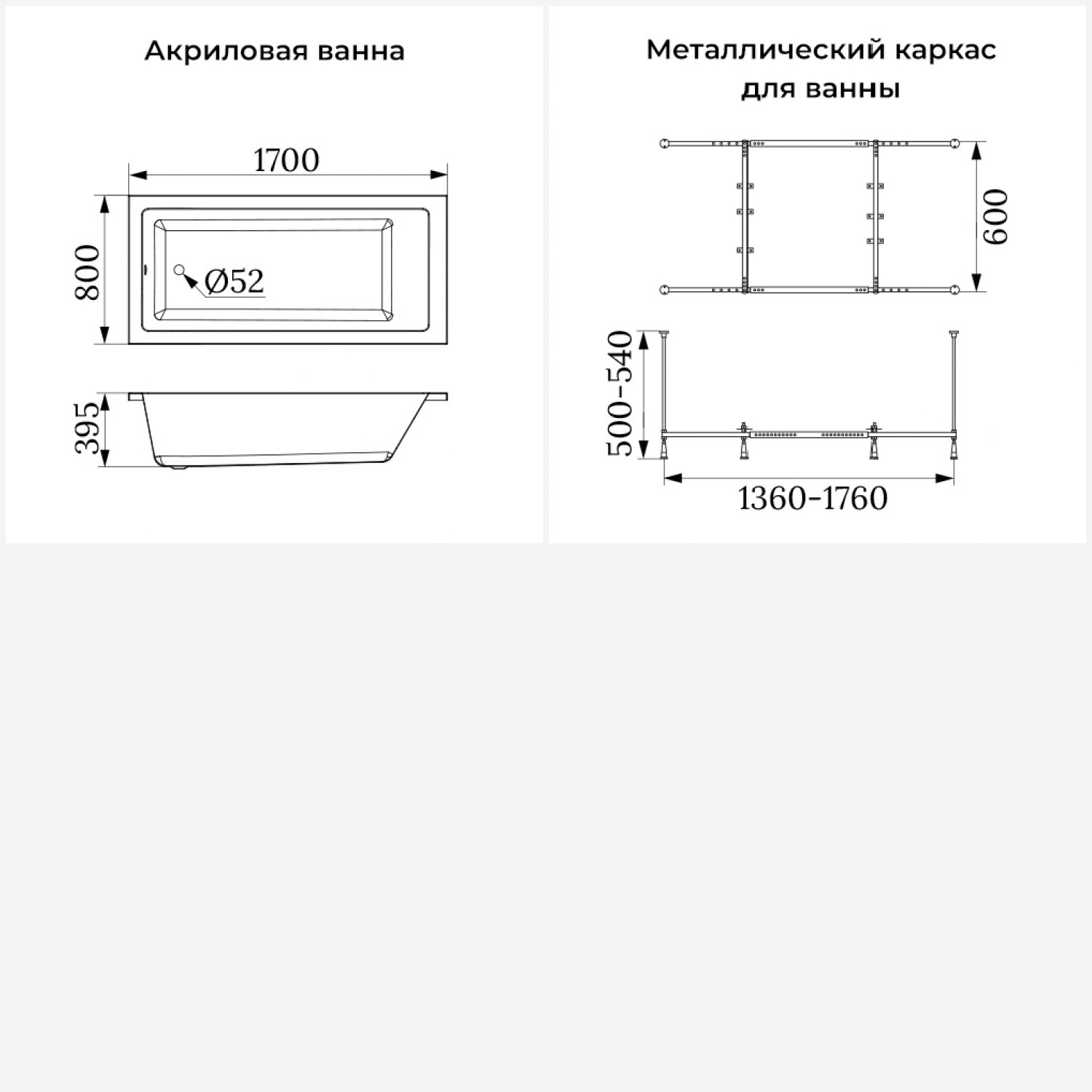 Акриловая ванна

1700

800

Ø52

395

Металлический каркас для ванны

600

500-540

1360-1760